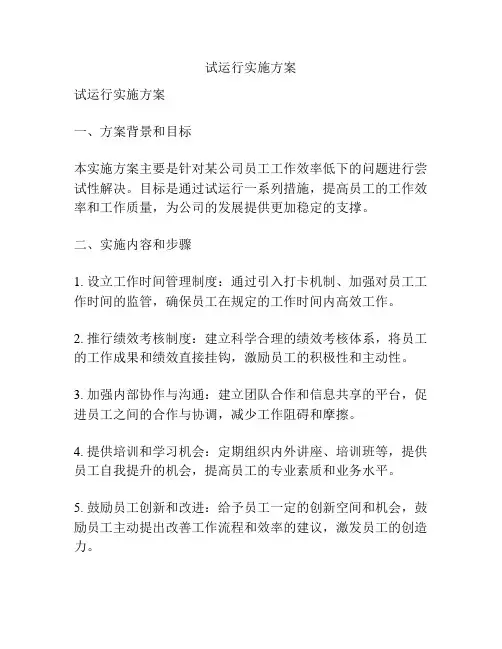 试运行实施方案

试运行实施方案

一、方案背景和目标

本实施方案主要是针对某公司员工工作效率低下的问题进行尝试性解决。目标是通过试运行一系列措施，提高员工的工作效率和工作质量，为公司的发展提供更加稳定的支撑。

二、实施内容和步骤

1. 设立工作时间管理制度：通过引入打卡机制、加强对员工工作时间的监管，确保员工在规定的工作时间内高效工作。

2. 推行绩效考核制度：建立科学合理的绩效考核体系，将员工的工作成果和绩效直接挂钩，激励员工的积极性和主动性。

3. 加强内部协作与沟通：建立团队合作和信息共享的平台，促进员工之间的合作与协调，减少工作阻碍和摩擦。

4. 提供培训和学习机会：定期组织内外讲座、培训班等，提供员工自我提升的机会，提高员工的专业素质和业务水平。

5. 鼓励员工创新和改进：给予员工一定的创新空间和机会，鼓励员工主动提出改善工作流程和效率的建议，激发员工的创造力。